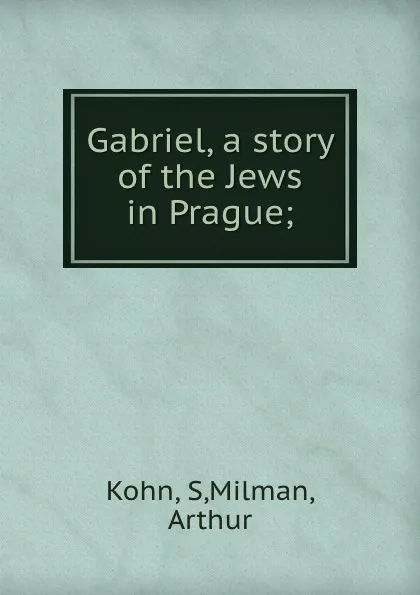 Gabriel, a story of the Jews in Prague;

Kohn, S,Milman, Arthur